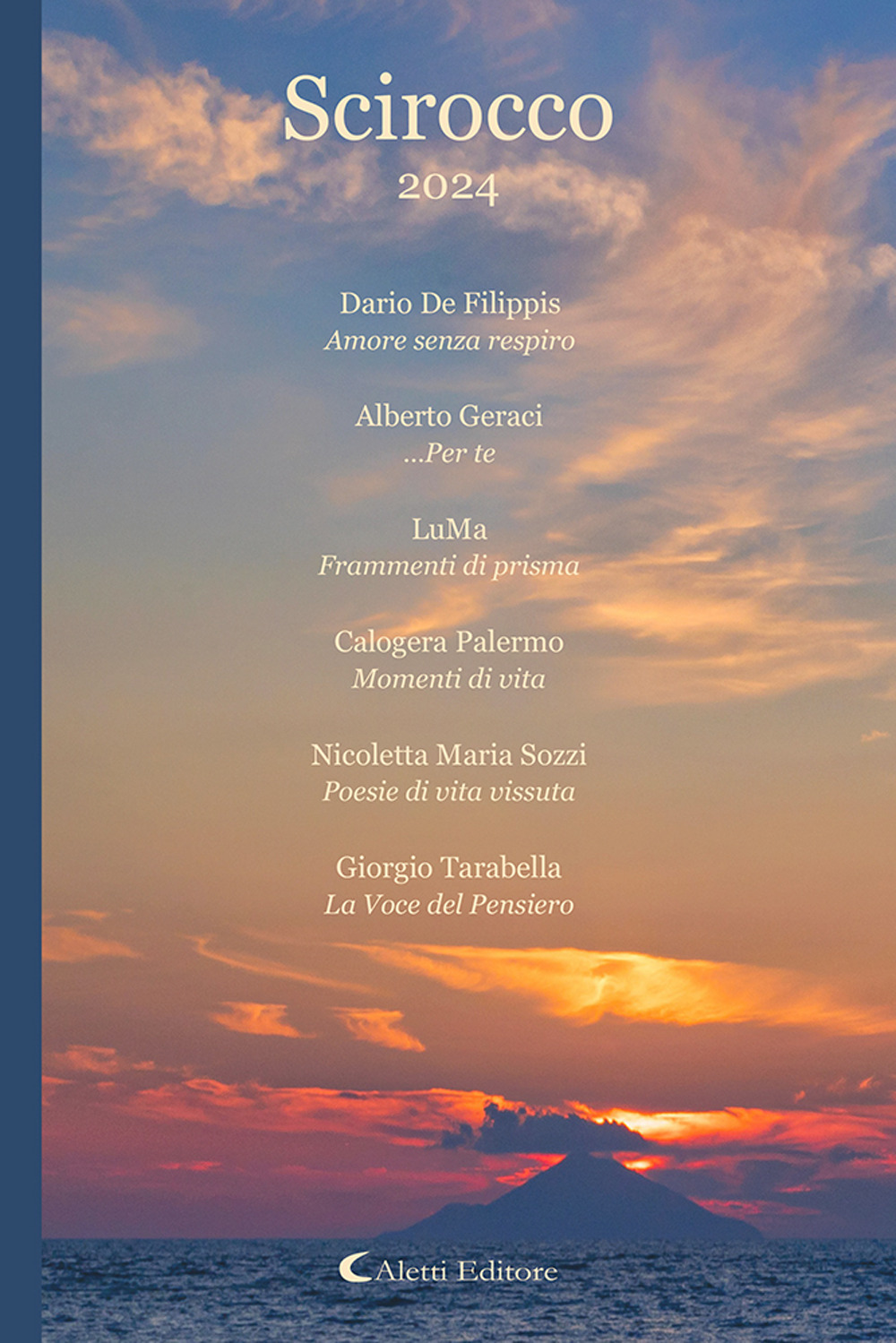 Scirocco
2024

Dario De Filippis
Amore senza respiro

Alberto Geraci
...Per te

LuMa
Frammenti di prisma

Calogera Palermo
Momenti di vita

Nicoletta Maria Sozzi
Poesie di vita vissuta

Giorgio Tarabella
La Voce del Pensiero

Aletti Editore